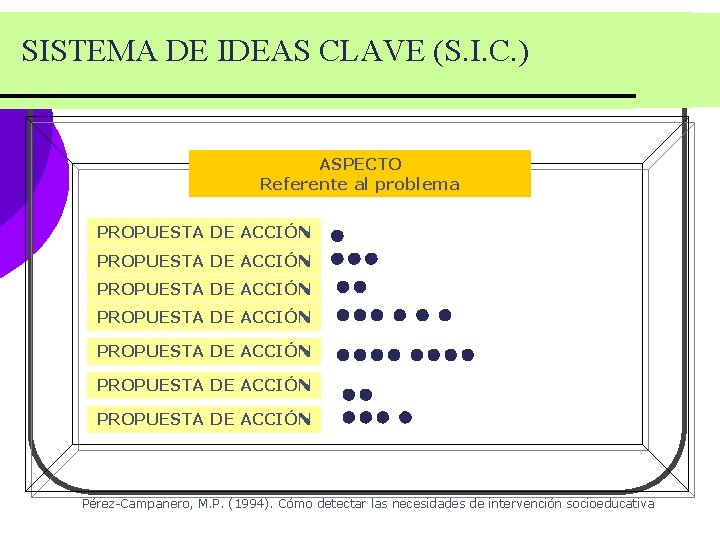 SISTEMA DE IDEAS CLAVE (S.I.C.)

ASPECTO
Referente al problema

PROPUESTA DE ACCIÓN
PROPUESTA DE ACCIÓN
PROPUESTA DE ACCIÓN
PROPUESTA DE ACCIÓN
PROPUESTA DE ACCIÓN
PROPUESTA DE ACCIÓN
PROPUESTA DE ACCIÓN

Pérez-Campanero, M.P. (1994). Cómo detectar las necesidades de intervención socioeducativa